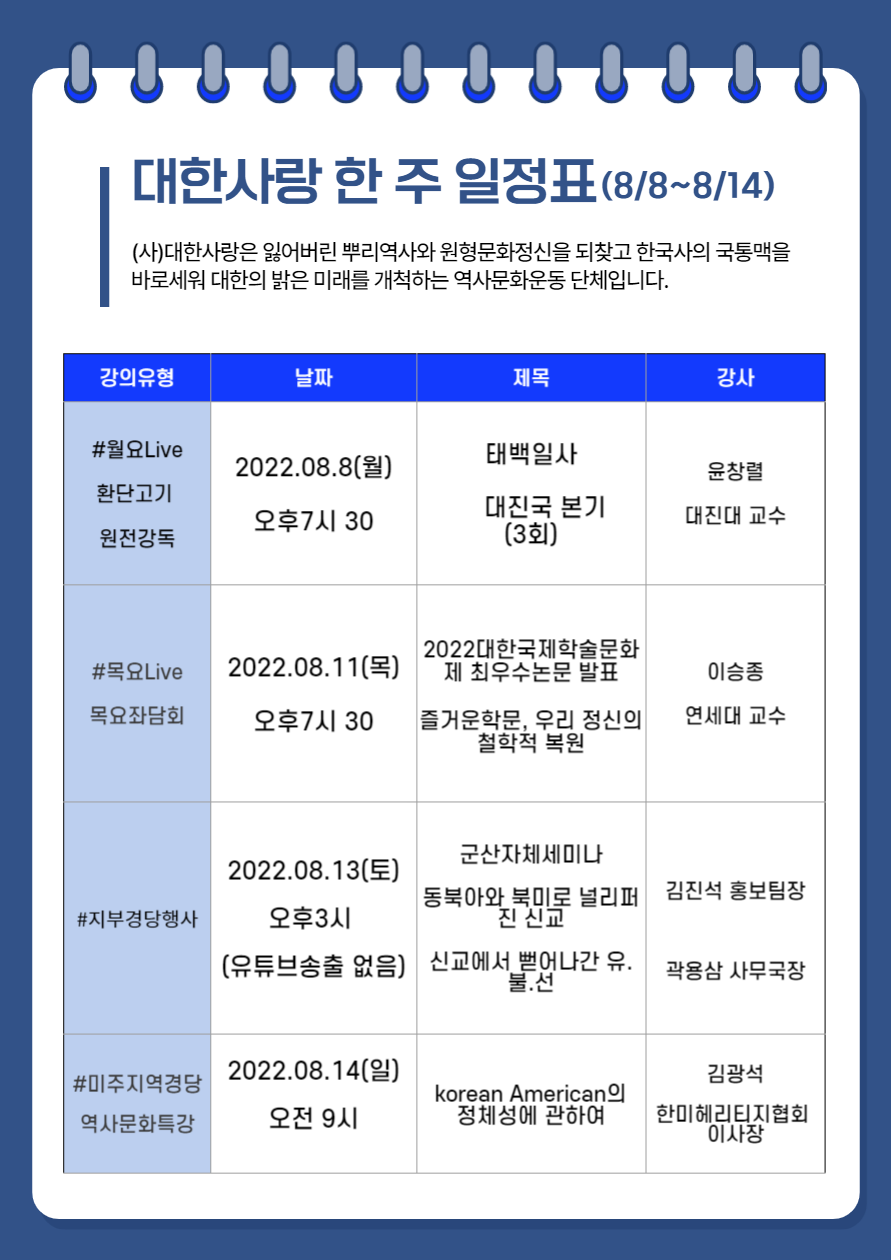 대한사랑 한 주 일정표(8/8~8/14)

(사)대한사랑은 잃어버린 뿌리역사와 원형문화정신을 되찾고 한국사의 국통맥을 바로세워 대한의 밝은 미래를 개척하는 역사문화운동 단체입니다.

| 강의유형 | 날짜 | 제목 | 강사 |
|---|---|---|---|
| #월요Live 환단고기 원전강독 | 2022.08.8(월) 오후7시 30 | 태백일사 대진국 본기 (3회) | 윤창렬 대진대 교수 |
| #목요Live 목요좌담회 | 2022.08.11(목) 오후7시 30 | 2022대한국제학술문화제 최우수논문 발표 즐거운학문, 우리 정신의 철학적 복원 | 이승종 연세대 교수 |
| #지부경당행사 | 2022.08.13(토) 오후3시 (유튜브송출 없음) | 군산자체세미나 동북아와 북미로 널리퍼진 신교 신교에서 뻗어나간 유.불.선 | 김진석 홍보팀장 곽용삼 사무국장 |
| #미주지역경당 역사문화특강 | 2022.08.14(일) 오전 9시 | korean American의 정체성에 관하여 | 김광석 한미헤리티지협회 이사장 |